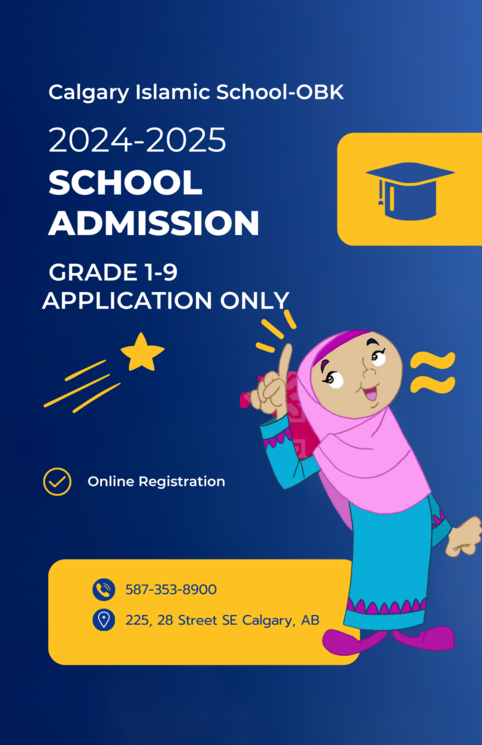 Calgary Islamic School-OBK

2024-2025
SCHOOL ADMISSION

GRADE 1-9
APPLICATION ONLY

Online Registration

587-353-8900
225, 28 Street SE Calgary, AB